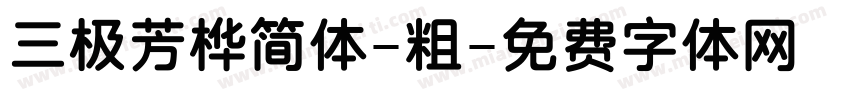 三极芳桦简体-粗-免费字体网